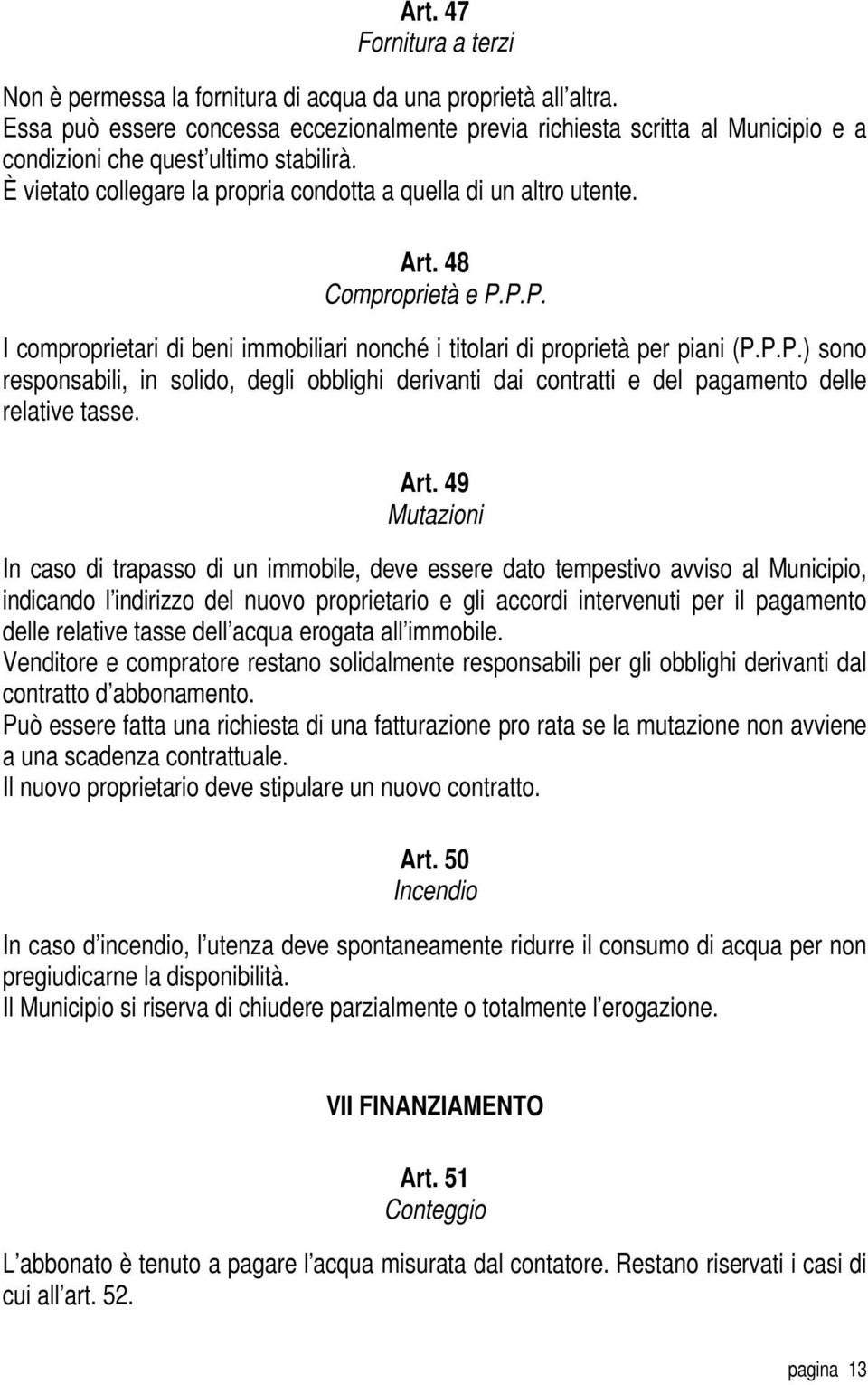 Art. 47
Fornitura a terzi

Non è permessa la fornitura di acqua da una proprietà all altra.
Essa può essere concessa eccezionalmente previa richiesta scritta al Municipio e a condizioni che quest ultimo stabilirà.
È vietato collegare la propria condotta a quella di un altro utente.

Art. 48
Comproprietà e P.P.P.

I comproprietari di beni immobiliari nonché i titolari di proprietà per piani (P.P.P.) sono responsabili, in solido, degli obblighi derivanti dai contratti e del pagamento delle relative tasse.

Art. 49
Mutazioni

In caso di trapasso di un immobile, deve essere dato tempestivo avviso al Municipio, indicando l indirizzo del nuovo proprietario e gli accordi intervenuti per il pagamento delle relative tasse dell acqua erogata all immobile.
Venditore e compratore restano solidalmente responsabili per gli obblighi derivanti dal contratto d abbonamento.
Può essere fatta una richiesta di una fatturazione pro rata se la mutazione non avviene a una scadenza contrattuale.
Il nuovo proprietario deve stipulare un nuovo contratto.

Art. 50
Incendio

In caso d incendio, l utenza deve spontaneamente ridurre il consumo di acqua per non pregiudicarne la disponibilità.
Il Municipio si riserva di chiudere parzialmente o totalmente l erogazione.

VII FINANZIAMENTO

Art. 51
Conteggio

L abbonato è tenuto a pagare l acqua misurata dal contatore. Restano riservati i casi di cui all art. 52.

pagina 13